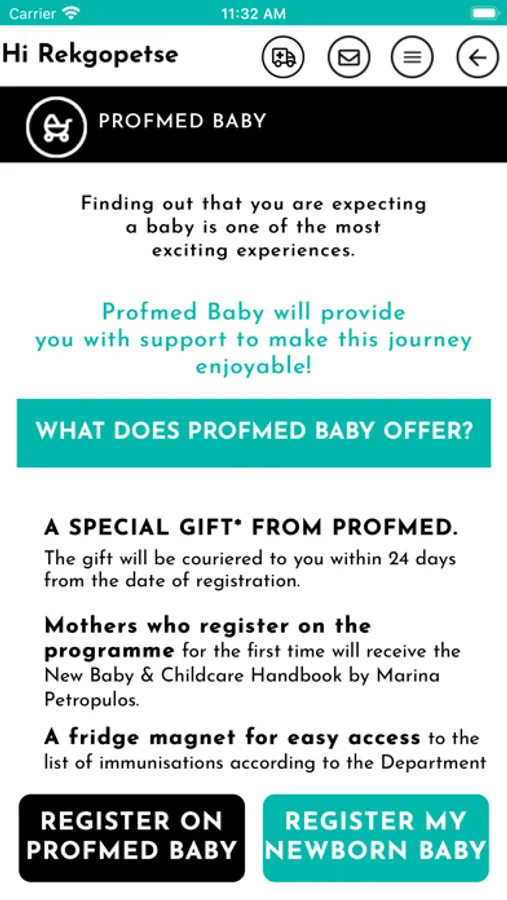 Carrier 11:32 AM

Hi Rekgopetse

PROFMED BABY

Finding out that you are expecting a baby is one of the most exciting experiences.

Profmed Baby will provide you with support to make this journey enjoyable!

WHAT DOES PROFMED BABY OFFER?

A SPECIAL GIFT* FROM PROFMED.
The gift will be couriered to you within 24 days from the date of registration.

Mothers who register on the programme for the first time will receive the New Baby & Childcare Handbook by Marina Petropulos.

A fridge magnet for easy access to the list of immunisations according to the Department

REGISTER ON PROFMED BABY

REGISTER MY NEWBORN BABY